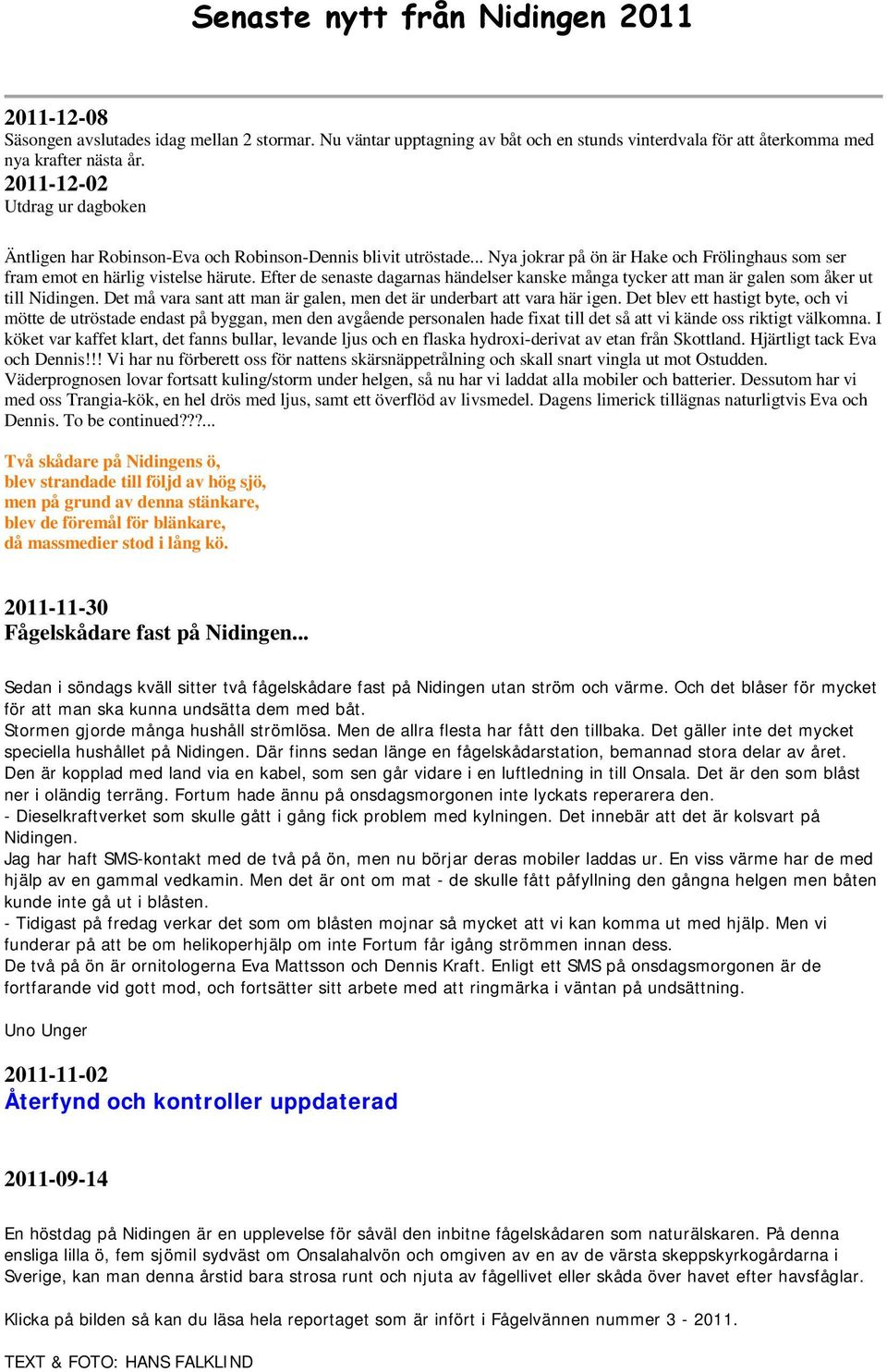 Senaste nytt från Nidingen 2011

2011-12-08
Säsongen avslutades idag mellan 2 stormar. Nu väntar upptagning av båt och en stunds vinterdvala för att återkomma med nya krafter nästa år.
2011-12-02
Utdrag ur dagboken

Äntligen har Robinson-Eva och Robinson-Dennis blivit utröstade... Nya jokrar på ön är Hake och Frölinghaus som ser fram emot en härlig vistelse härute. Efter de senaste dagarnas händelser kanske många tycker att man är galen som åker ut till Nidingen. Det må vara sant att man är galen, men det är underbart att vara här igen. Det blev ett hastigt byte, och vi mötte de utröstade endast på byggan, men den avgående personalen hade fixat till det så att vi kände oss riktigt välkomna. I köket var kaffet klart, det fanns bullar, levande ljus och en flaska hydroxi-derivat av etan från Skottland. Hjärtligt tack Eva och Dennis!!! Vi har nu förberett oss för nattens skärsnäppetrålning och skall snart vingla ut mot Ostudden. Väderprognosen lovar fortsatt kuling/storm under helgen, så nu har vi laddat alla mobiler och batterier. Dessutom har vi med oss Trangia-kök, en hel drös med ljus, samt ett överflöd av livsmedel. Dagens limerick tillägnas naturligtvis Eva och Dennis. To be continued???...

Två skådare på Nidingens ö,
blev strandade till följd av hög sjö,
men på grund av denna stänkare,
blev de föremål för blänkare,
då massmedier stod i lång kö.

2011-11-30
Fågelskådare fast på Nidingen...

Sedan i söndags kväll sitter två fågelskådare fast på Nidingen utan ström och värme. Och det blåser för mycket för att man ska kunna undsätta dem med båt.
Stormen gjorde många hushåll strömlösa. Men de allra flesta har fått den tillbaka. Det gäller inte det mycket speciella hushållet på Nidingen. Där finns sedan länge en fågelskådarstation, bemannad stora delar av året. Den är kopplad med land via en kabel, som sen går vidare i en luftledning in till Onsala. Det är den som blåst ner i oländig terräng. Fortum hade ännu på onsdagsmorgonen inte lyckats reperarera den.
- Dieselkraftverket som skulle gått i gång fick problem med kylningen. Det innebär att det är kolsvart på Nidingen.
Jag har haft SMS-kontakt med de två på ön, men nu börjar deras mobiler laddas ur. En viss värme har de med hjälp av en gammal vedkamin. Men det är ont om mat - de skulle fått påfyllning den gångna helgen men båten kunde inte gå ut i blåsten.
- Tidigast på fredag verkar det som om blåsten mojnar så mycket att vi kan komma ut med hjälp. Men vi funderar på att be om helikoperhjälp om inte Fortum får igång strömmen innan dess.
De två på ön är ornitologerna Eva Mattsson och Dennis Kraft. Enligt ett SMS på onsdagsmorgonen är de fortfarande vid gott mod, och fortsätter sitt arbete med att ringmärka i väntan på undsättning.

Uno Unger

2011-11-02
Återfynd och kontroller uppdaterad

2011-09-14

En höstdag på Nidingen är en upplevelse för såväl den inbitne fågelskådaren som naturälskaren. På denna ensliga lilla ö, fem sjömil sydväst om Onsalahalvön och omgiven av en av de värsta skeppskyrkogårdarna i Sverige, kan man denna årstid bara strosa runt och njuta av fågellivet eller skåda över havet efter havsfåglar.

Klicka på bilden så kan du läsa hela reportaget som är infört i Fågelvännen nummer 3 - 2011.

TEXT & FOTO: HANS FALKLIND